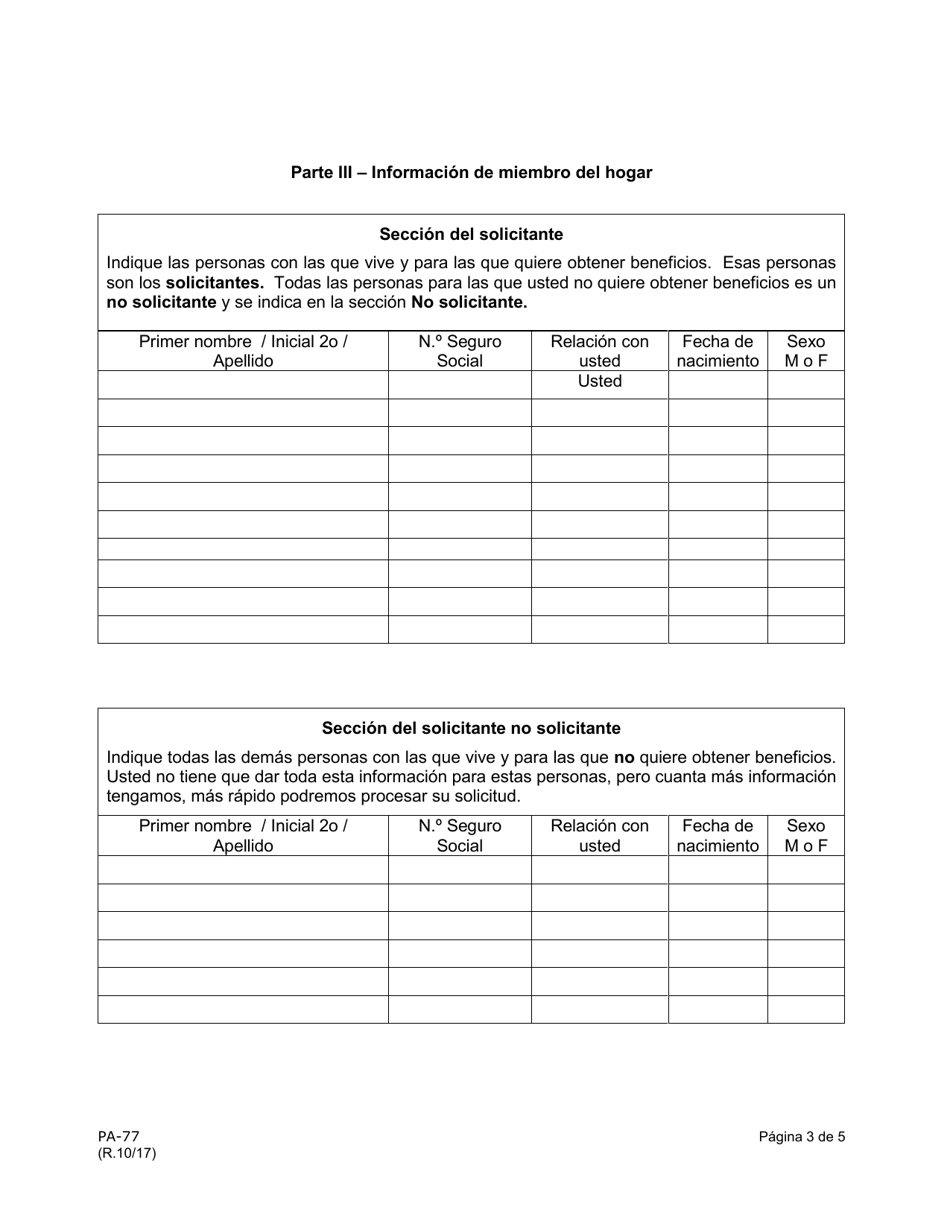 Parte III – Información de miembro del hogar

Sección del solicitante

Indique las personas con las que vive y para las que quiere obtener beneficios. Esas personas son los solicitantes. Todas las personas para las que usted no quiere obtener beneficios es un no solicitante y se indica en la sección No solicitante.

| Primer nombre / Inicial 2o / Apellido | N.º Seguro Social | Relación con usted | Fecha de nacimiento | Sexo M o F |
|---|---|---|---|---|
| | | Usted | | |
| | | | | |
| | | | | |
| | | | | |
| | | | | |
| | | | | |
| | | | | |
| | | | | |
| | | | | |
| | | | | |

Sección del solicitante no solicitante

Indique todas las demás personas con las que vive y para las que no quiere obtener beneficios. Usted no tiene que dar toda esta información para estas personas, pero cuanta más información tengamos, más rápido podremos procesar su solicitud.

| Primer nombre / Inicial 2o / Apellido | N.º Seguro Social | Relación con usted | Fecha de nacimiento | Sexo M o F |
|---|---|---|---|---|
| | | | | |
| | | | | |
| | | | | |
| | | | | |
| | | | | |
| | | | | |

PA-77
(R.10/17)

Página 3 de 5